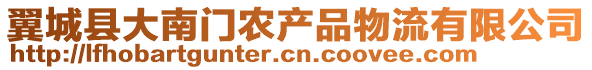 翼城县大南门农产品物流有限公司
http://lfhobartgunter.cn.coovee.com